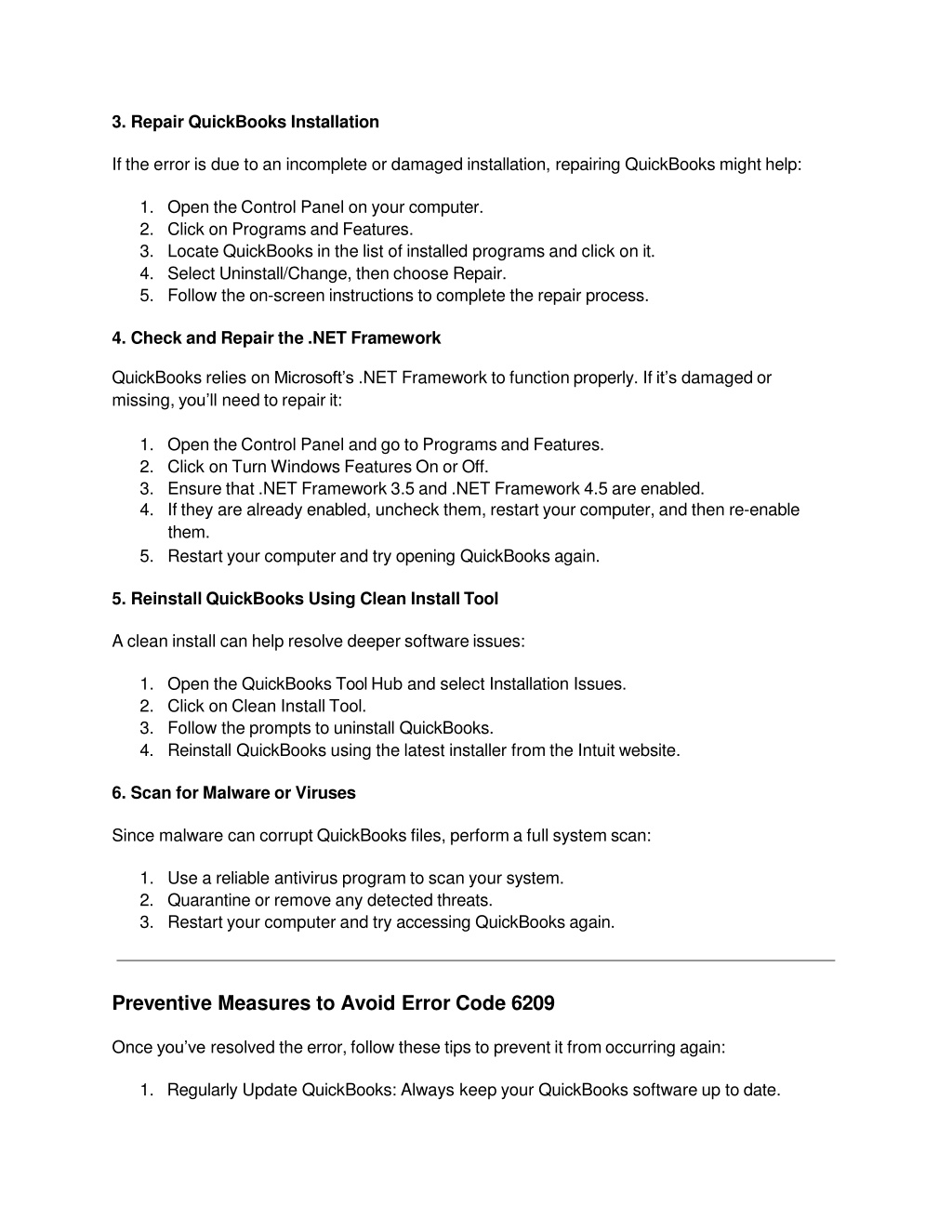 3. Repair QuickBooks Installation

If the error is due to an incomplete or damaged installation, repairing QuickBooks might help:

1. Open the Control Panel on your computer.
2. Click on Programs and Features.
3. Locate QuickBooks in the list of installed programs and click on it.
4. Select Uninstall/Change, then choose Repair.
5. Follow the on-screen instructions to complete the repair process.

4. Check and Repair the .NET Framework

QuickBooks relies on Microsoft's .NET Framework to function properly. If it's damaged or missing, you'll need to repair it:

1. Open the Control Panel and go to Programs and Features.
2. Click on Turn Windows Features On or Off.
3. Ensure that .NET Framework 3.5 and .NET Framework 4.5 are enabled.
4. If they are already enabled, uncheck them, restart your computer, and then re-enable them.
5. Restart your computer and try opening QuickBooks again.

5. Reinstall QuickBooks Using Clean Install Tool

A clean install can help resolve deeper software issues:

1. Open the QuickBooks Tool Hub and select Installation Issues.
2. Click on Clean Install Tool.
3. Follow the prompts to uninstall QuickBooks.
4. Reinstall QuickBooks using the latest installer from the Intuit website.

6. Scan for Malware or Viruses

Since malware can corrupt QuickBooks files, perform a full system scan:

1. Use a reliable antivirus program to scan your system.
2. Quarantine or remove any detected threats.
3. Restart your computer and try accessing QuickBooks again.

Preventive Measures to Avoid Error Code 6209

Once you've resolved the error, follow these tips to prevent it from occurring again:

1. Regularly Update QuickBooks: Always keep your QuickBooks software up to date.